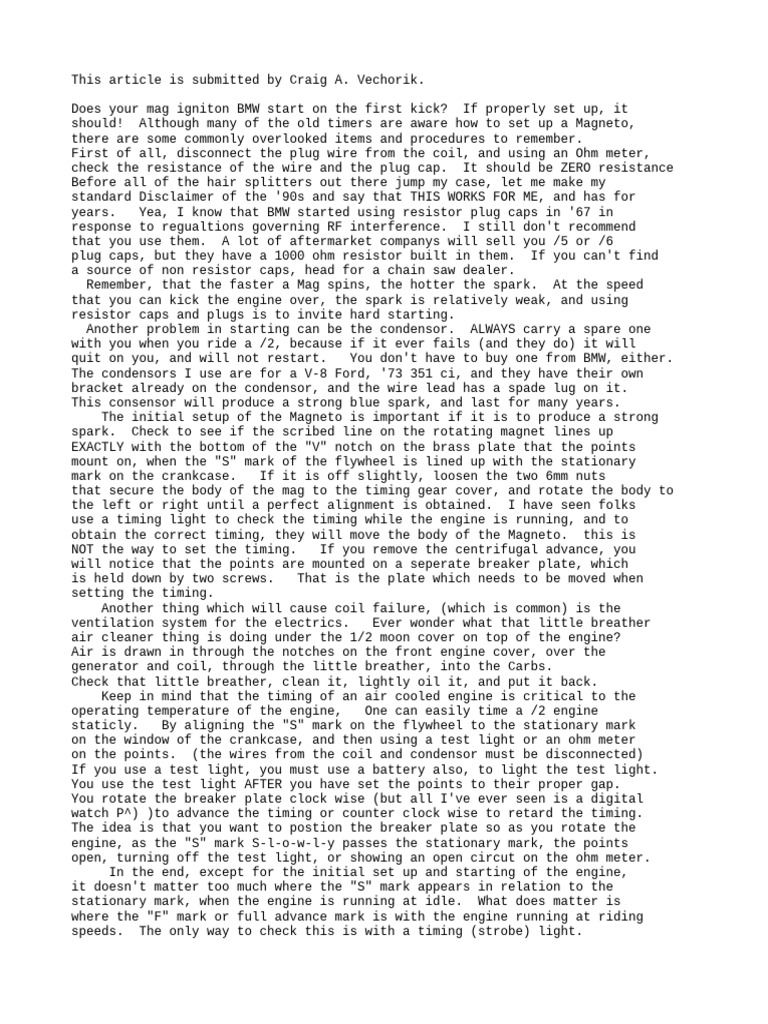 This article is submitted by Craig A. Vechorik.

Does your mag igniton BMW start on the first kick? If properly set up, it should! Although many of the old timers are aware how to set up a Magneto, there are some commonly overlooked items and procedures to remember.
First of all, disconnect the plug wire from the coil, and using an Ohm meter, check the resistance of the wire and the plug cap. It should be ZERO resistance Before all of the hair splitters out there jump my case, let me make my standard Disclaimer of the '90s and say that THIS WORKS FOR ME, and has for years. Yea, I know that BMW started using resistor plug caps in '67 in response to regualtions governing RF interference. I still don't recommend that you use them. A lot of aftermarket companys will sell you /5 or /6 plug caps, but they have a 1000 ohm resistor built in them. If you can't find a source of non resistor caps, head for a chain saw dealer.
Remember, that the faster a Mag spins, the hotter the spark. At the speed that you can kick the engine over, the spark is relatively weak, and using resistor caps and plugs is to invite hard starting.
Another problem in starting can be the condensor. ALWAYS carry a spare one with you when you ride a /2, because if it ever fails (and they do) it will quit on you, and will not restart. You don't have to buy one from BMW, either. The condensors I use are for a V-8 Ford, '73 351 ci, and they have their own bracket already on the condensor, and the wire lead has a spade lug on it. This consensor will produce a strong blue spark, and last for many years.
The initial setup of the Magneto is important if it is to produce a strong spark. Check to see if the scribed line on the rotating magnet lines up EXACTLY with the bottom of the "V" notch on the brass plate that the points mount on, when the "S" mark of the flywheel is lined up with the stationary mark on the crankcase. If it is off slightly, loosen the two 6mm nuts that secure the body of the mag to the timing gear cover, and rotate the body to the left or right until a perfect alignment is obtained. I have seen folks use a timing light to check the timing while the engine is running, and to obtain the correct timing, they will move the body of the Magneto. this is NOT the way to set the timing. If you remove the centrifugal advance, you will notice that the points are mounted on a seperate breaker plate, which is held down by two screws. That is the plate which needs to be moved when setting the timing.
Another thing which will cause coil failure, (which is common) is the ventilation system for the electrics. Ever wonder what that little breather air cleaner thing is doing under the 1/2 moon cover on top of the engine? Air is drawn in through the notches on the front engine cover, over the generator and coil, through the little breather, into the Carbs.
Check that little breather, clean it, lightly oil it, and put it back.
Keep in mind that the timing of an air cooled engine is critical to the operating temperature of the engine, One can easily time a /2 engine staticly. By aligning the "S" mark on the flywheel to the stationary mark on the window of the crankcase, and then using a test light or an ohm meter on the points. (the wires from the coil and condensor must be disconnected) If you use a test light, you must use a battery also, to light the test light. You use the test light AFTER you have set the points to their proper gap. You rotate the breaker plate clock wise (but all I've ever seen is a digital watch P^) )to advance the timing or counter clock wise to retard the timing. The idea is that you want to postion the breaker plate so as you rotate the engine, as the "S" mark S-l-o-w-l-y passes the stationary mark, the points open, turning off the test light, or showing an open circut on the ohm meter.
In the end, except for the initial set up and starting of the engine, it doesn't matter too much where the "S" mark appears in relation to the stationary mark, when the engine is running at idle. What does matter is where the "F" mark or full advance mark is with the engine running at riding speeds. The only way to check this is with a timing (strobe) light.